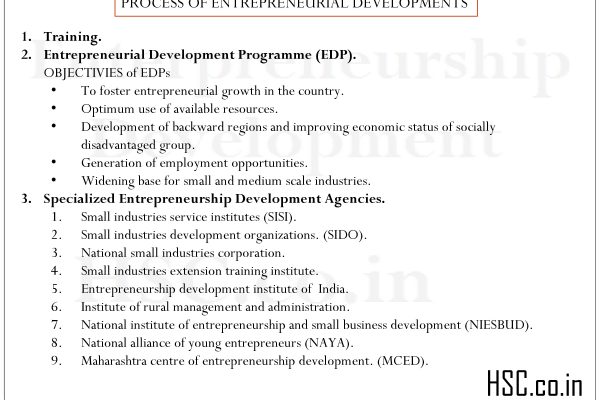 PROCESS OF ENTREPRENEURIAL DEVELOPMENTS

1. Training.
2. Entrepreneurial Development Programme (EDP).
OBJECTIVIES of EDPs
• To foster entrepreneurial growth in the country.
• Optimum use of available resources.
• Development of backward regions and improving economic status of socially disadvantaged group.
• Generation of employment opportunities.
• Widening base for small and medium scale industries.
3. Specialized Entrepreneurship Development Agencies.
1. Small industries service institutes (SISI).
2. Small industries development organizations. (SIDO).
3. National small industries corporation.
4. Small industries extension training institute.
5. Entrepreneurship development institute of India.
6. Institute of rural management and administration.
7. National institute of entrepreneurship and small business development (NIESBUD).
8. National alliance of young entrepreneurs (NAYA).
9. Maharashtra centre of entrepreneurship development. (MCED).

Entrepreneurship Development
HSC.co.in

HSC.co.in